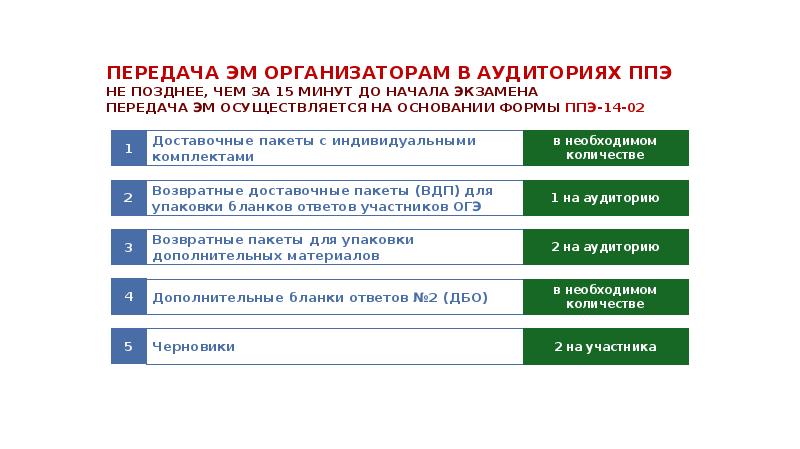 ПЕРЕДАЧА ЭМ ОРГАНИЗАТОРАМ В АУДИТОРИЯХ ППЭ
НЕ ПОЗДНЕЕ, ЧЕМ ЗА 15 МИНУТ ДО НАЧАЛА ЭКЗАМЕНА
ПЕРЕДАЧА ЭМ ОСУЩЕСТВЛЯЕТСЯ НА ОСНОВАНИИ ФОРМЫ ППЭ-14-02

| 1 | Доставочные пакеты с индивидуальными комплектами | в необходимом количестве |
|---|---|---|
| 2 | Возвратные доставочные пакеты (ВДП) для упаковки бланков ответов участников ОГЭ | 1 на аудиторию |
| 3 | Возвратные пакеты для упаковки дополнительных материалов | 2 на аудиторию |
| 4 | Дополнительные бланки ответов №2 (ДБО) | в необходимом количестве |
| 5 | Черновики | 2 на участника |